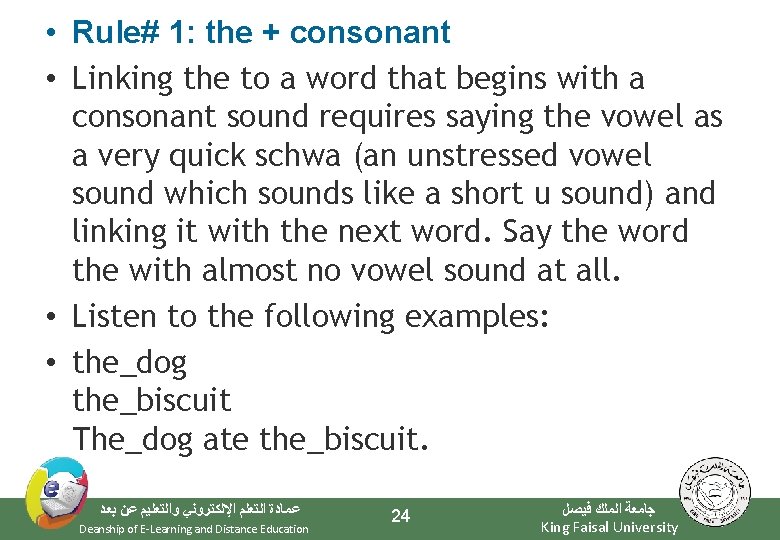 • Rule# 1: the + consonant

• Linking the to a word that begins with a consonant sound requires saying the vowel as a very quick schwa (an unstressed vowel sound which sounds like a short u sound) and linking it with the next word. Say the word the with almost no vowel sound at all.

• Listen to the following examples:

• the_dog
the_biscuit
The_dog ate the_biscuit.

عمادة التعلم الإلكتروني والتعليم عن بعد
Deanship of E-Learning and Distance Education

24

جامعة الملك فيصل
King Faisal University